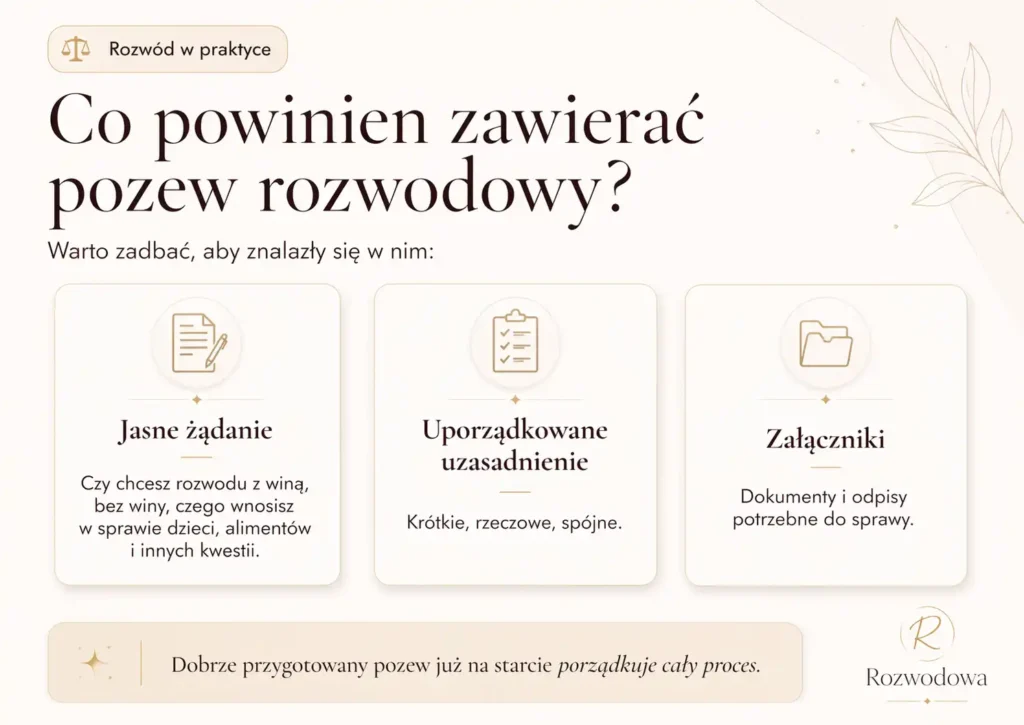 Rozwód w praktyce

Co powinien zawierać pozew rozwodowy?

Warto zadbać, aby znalazły się w nim:

Jasne żądanie

Czy chcesz rozwodu z winą, bez winy, czego wnosisz w sprawie dzieci, alimentów i innych kwestii.

Uporządkowane uzasadnienie

Krótkie, rzeczowe, spójne.

Załączniki

Dokumenty i odpisy potrzebne do sprawy.

Dobrze przygotowany pozew już na starcie porządkuje cały proces.

R

Rozwodowa